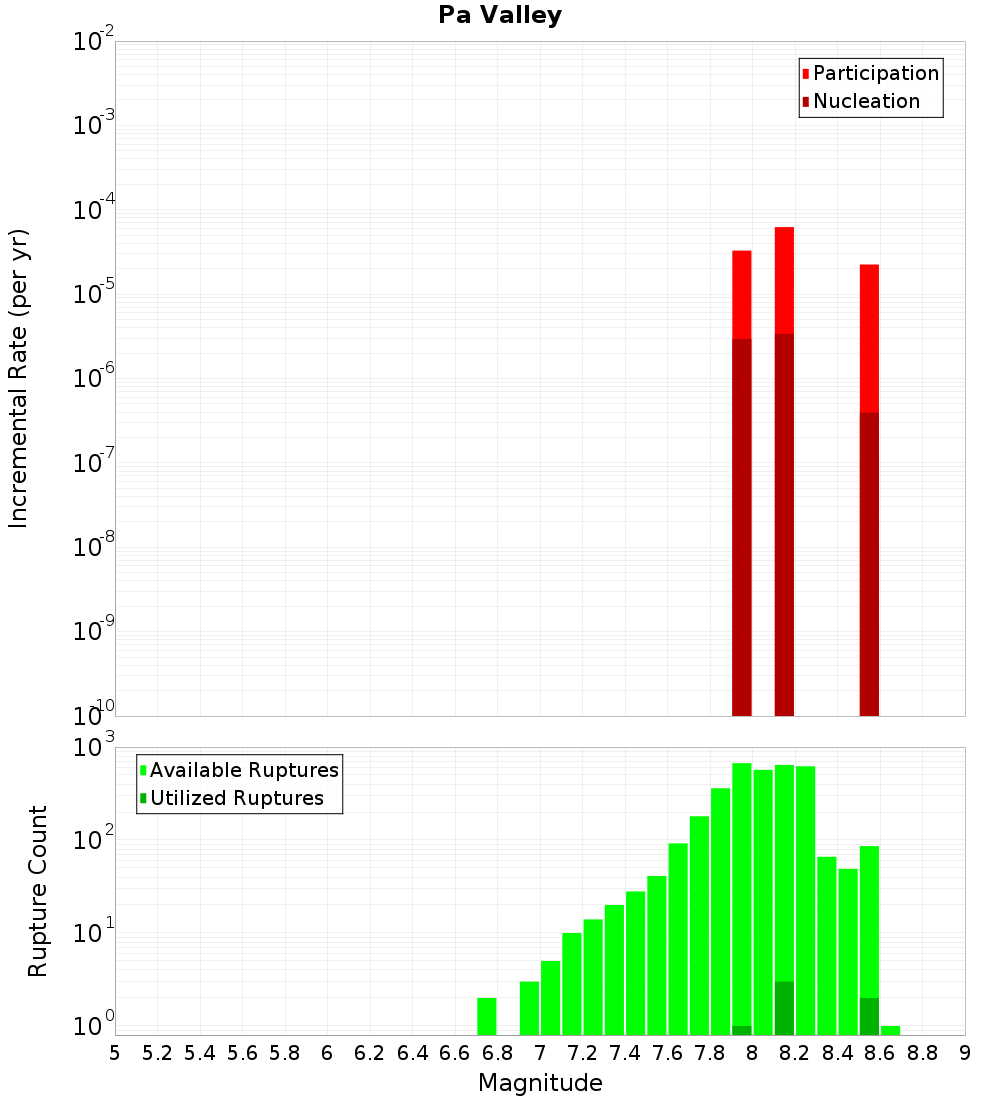 Pa Valley

Participation
Nucleation

Incremental Rate (per yr)

$10^{-2}$
$10^{-3}$
$10^{-4}$
$10^{-5}$
$10^{-6}$
$10^{-7}$
$10^{-8}$
$10^{-9}$
$10^{-10}$

Available Ruptures
Utilized Ruptures

Rupture Count

$10^{3}$
$10^{2}$
$10^{1}$
$10^{0}$

5 5.2 5.4 5.6 5.8 6 6.2 6.4 6.6 6.8 7 7.2 7.4 7.6 7.8 8 8.2 8.4 8.6 8.8 9

Magnitude